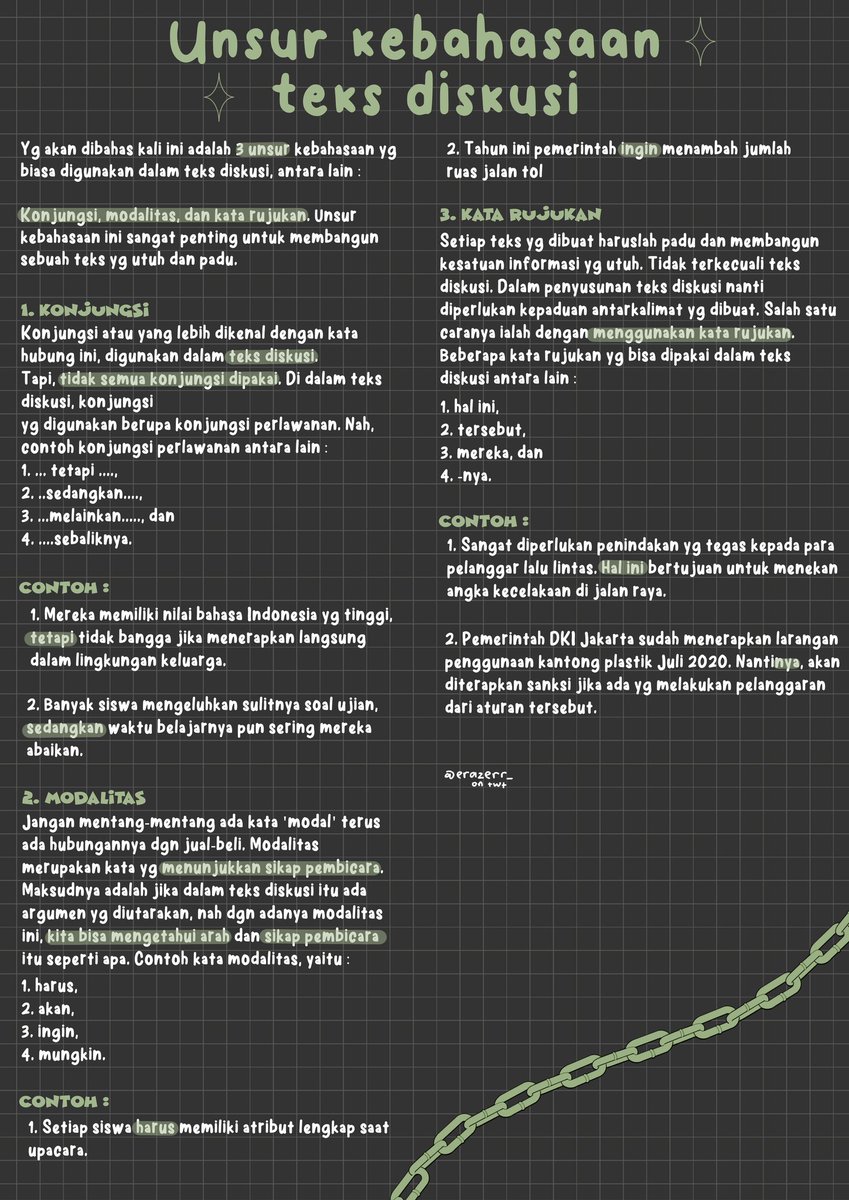 Unsur kebahasaan teks diskusi

Yg akan dibahas kali ini adalah 3 unsur kebahasaan yg biasa digunakan dalam teks diskusi, antara lain :

Konjungsi, modalitas, dan kata rujukan. Unsur kebahasaan ini sangat penting untuk membangun sebuah teks yg utuh dan padu.

1. KONJUNGSI
Konjungsi atau yang lebih dikenal dengan kata hubung ini, digunakan dalam teks diskusi. Tapi, tidak semua konjungsi dipakai. Di dalam teks diskusi, konjungsi yg digunakan berupa konjungsi perlawanan. Nah, contoh konjungsi perlawanan antara lain :
1. ... tetapi ....,
2. ..sedangkan....,
3. ...melainkan....., dan
4. ....sebaliknya.

CONTOH :
1. Mereka memiliki nilai bahasa Indonesia yg tinggi, tetapi tidak bangga jika menerapkan langsung dalam lingkungan keluarga.

2. Banyak siswa mengeluhkan sulitnya soal ujian, sedangkan waktu belajarnya pun sering mereka abaikan.

2. MODALITAS
Jangan mentang-mentang ada kata 'modal' terus ada hubungannya dgn jual-beli. Modalitas merupakan kata yg menunjukkan sikap pembicara. Maksudnya adalah jika dalam teks diskusi itu ada argumen yg diutarakan, nah dgn adanya modalitas ini, kita bisa mengetahui arah dan sikap pembicara itu seperti apa. Contoh kata modalitas, yaitu :
1. harus,
2. akan,
3. ingin,
4. mungkin.

CONTOH :
1. Setiap siswa harus memiliki atribut lengkap saat upacara.

2. Tahun ini pemerintah ingin menambah jumlah ruas jalan tol

3. KATA RUJUKAN
Setiap teks yg dibuat haruslah padu dan membangun kesatuan informasi yg utuh. Tidak terkecuali teks diskusi. Dalam penyusunan teks diskusi nanti diperlukan kepaduan antarkalimat yg dibuat. Salah satu caranya ialah dengan menggunakan kata rujukan. Beberapa kata rujukan yg bisa dipakai dalam teks diskusi antara lain :
1. hal ini,
2. tersebut,
3. mereka, dan
4. -nya.

CONTOH :
1. Sangat diperlukan penindakan yg tegas kepada para pelanggar lalu lintas. Hal ini bertujuan untuk menekan angka kecelakaan di jalan raya.

2. Pemerintah DKI Jakarta sudah menerapkan larangan penggunaan kantong plastik Juli 2020. Nantinya, akan diterapkan sanksi jika ada yg melakukan pelanggaran dari aturan tersebut.

@erazerr_ on twt